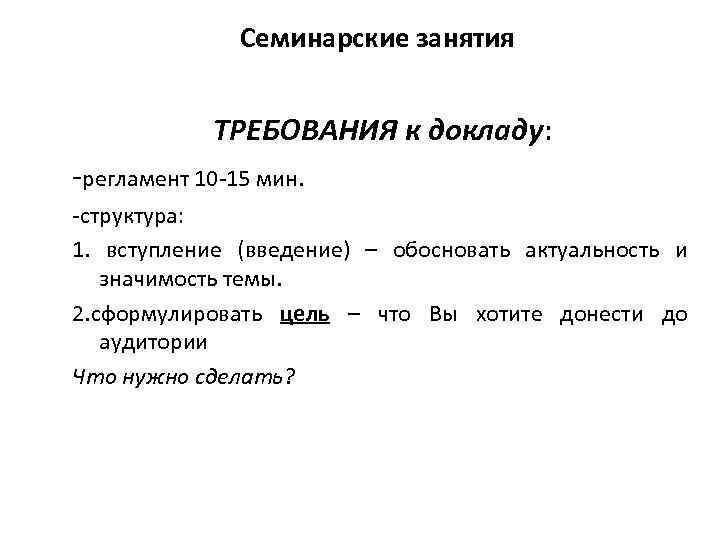 Семинарские занятия

ТРЕБОВАНИЯ к докладу:

-регламент 10-15 мин.

-структура:

1. вступление (введение) – обосновать актуальность и значимость темы.

2.сформулировать цель – что Вы хотите донести до аудитории

Что нужно сделать?